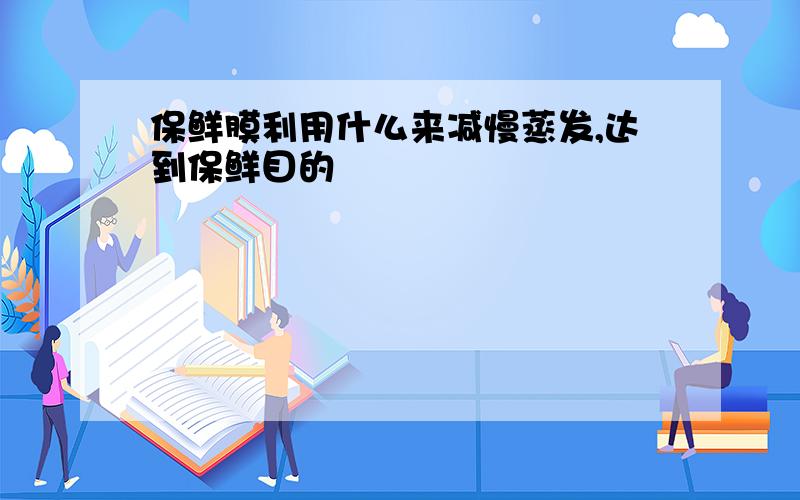 保鲜膜利用什么来减慢蒸发,达到保鲜目的